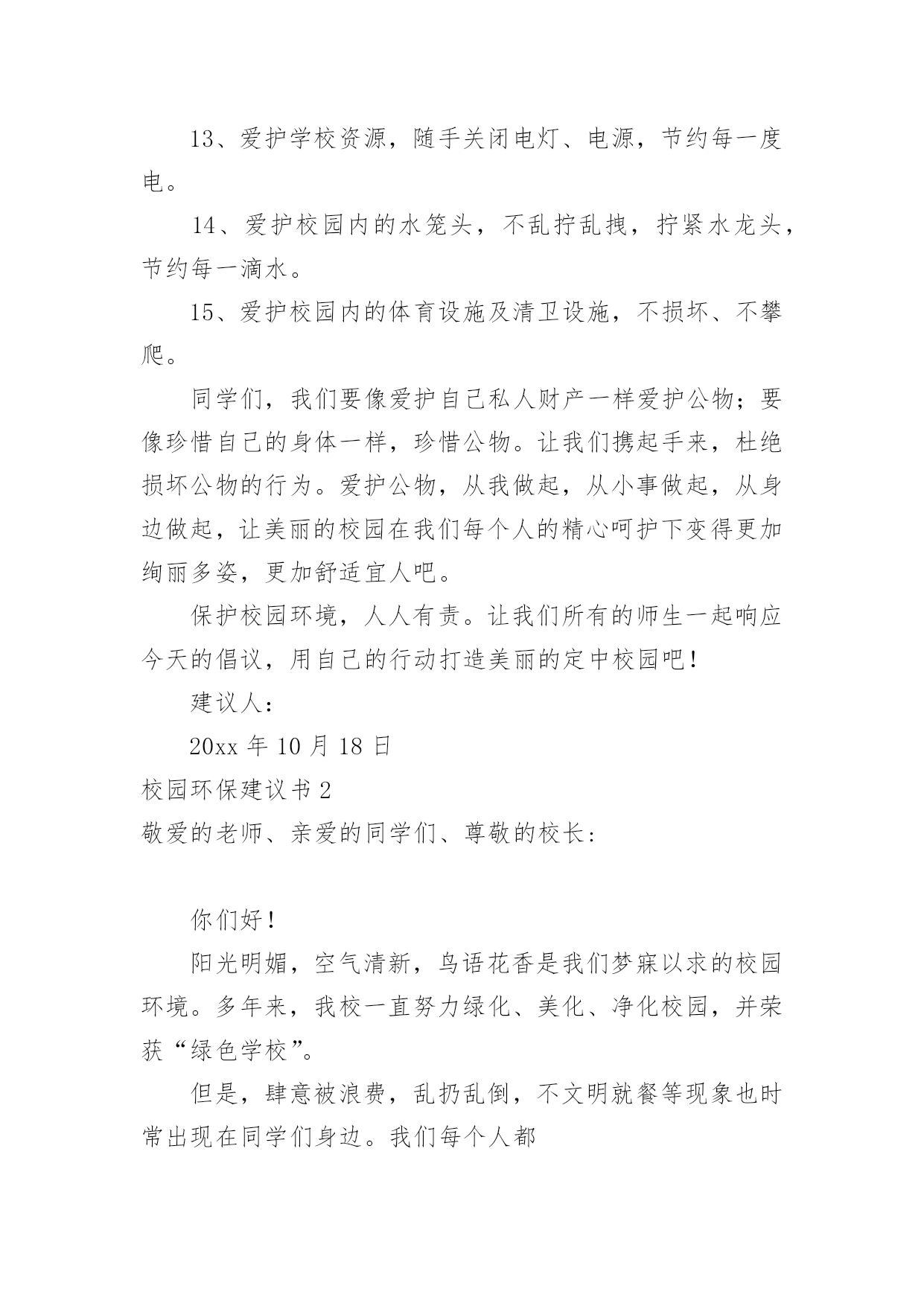 13、爱护学校资源，随手关闭电灯、电源，节约每一度电。

14、爱护校园内的水笼头，不乱拧乱拽，拧紧水龙头，节约每一滴水。

15、爱护校园内的体育设施及清卫设施，不损坏、不攀爬。

同学们，我们要像爱护自己私人财产一样爱护公物；要像珍惜自己的身体一样，珍惜公物。让我们携起手来，杜绝损坏公物的行为。爱护公物，从我做起，从小事做起，从身边做起，让美丽的校园在我们每个人的精心呵护下变得更加绚丽多姿，更加舒适宜人吧。

保护校园环境，人人有责。让我们所有的师生一起响应今天的倡议，用自己的行动打造美丽的定中校园吧！

建议人：

20xx 年 10 月 18 日

校园环保建议书 2

敬爱的老师、亲爱的同学们、尊敬的校长：

你们好！

阳光明媚，空气清新，鸟语花香是我们梦寐以求的校园环境。多年来，我校一直努力绿化、美化、净化校园，并荣获“绿色学校”。

但是，肆意被浪费，乱扔乱倒，不文明就餐等现象也时常出现在同学们身边。我们每个人都